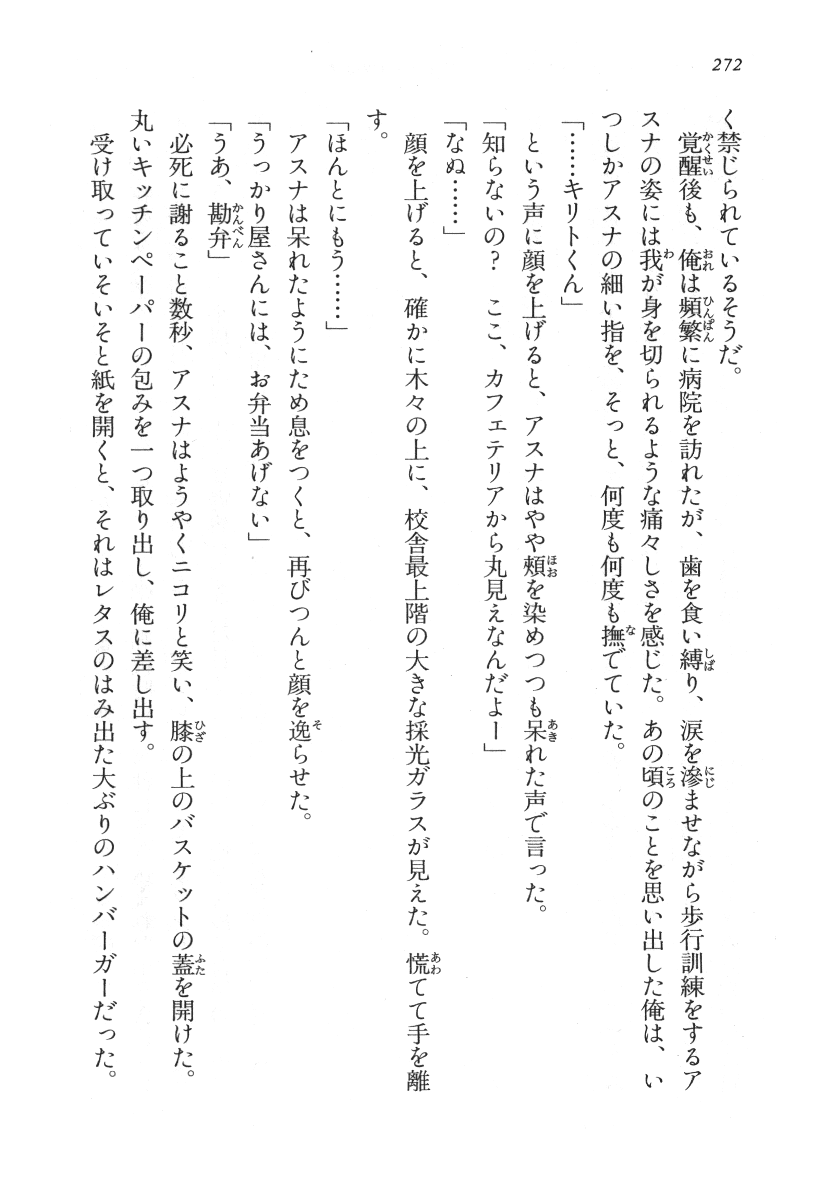 272

く禁じられているそうだ。

覚醒後も、俺は頻繁に病院を訪れたが、歯を食い縛り、涙を滲ませながら歩行訓練をするアスナの姿には我が身を切られるような痛々しさを感じた。あの頃のことを思い出した俺は、いつしかアスナの細い指を、そっと、何度も何度も撫でていた。

「……キリトくん」

という声に顔を上げると、アスナはやや頬を染めつつも呆れた声で言った。

「知らないの？　ここ、カフェテリアから丸見えなんだよー」

「なぬ……」

顔を上げると、確かに木々の上に、校舎最上階の大きな採光ガラスが見えた。慌てて手を離す。

「ほんとにもう……」

アスナは呆れたようにため息をつくと、再びつんと顔を逸らせた。

「うっかり屋さんには、お弁当あげない」

「うあ、勘弁」

必死に謝ること数秒、アスナはようやくニコリと笑い、膝の上のバスケットの蓋を開けた。丸いキッチンペーパーの包みを一つ取り出し、俺に差し出す。

受け取っていそいそと紙を開くと、それはレタスのはみ出た大ぶりのハンバーガーだった。